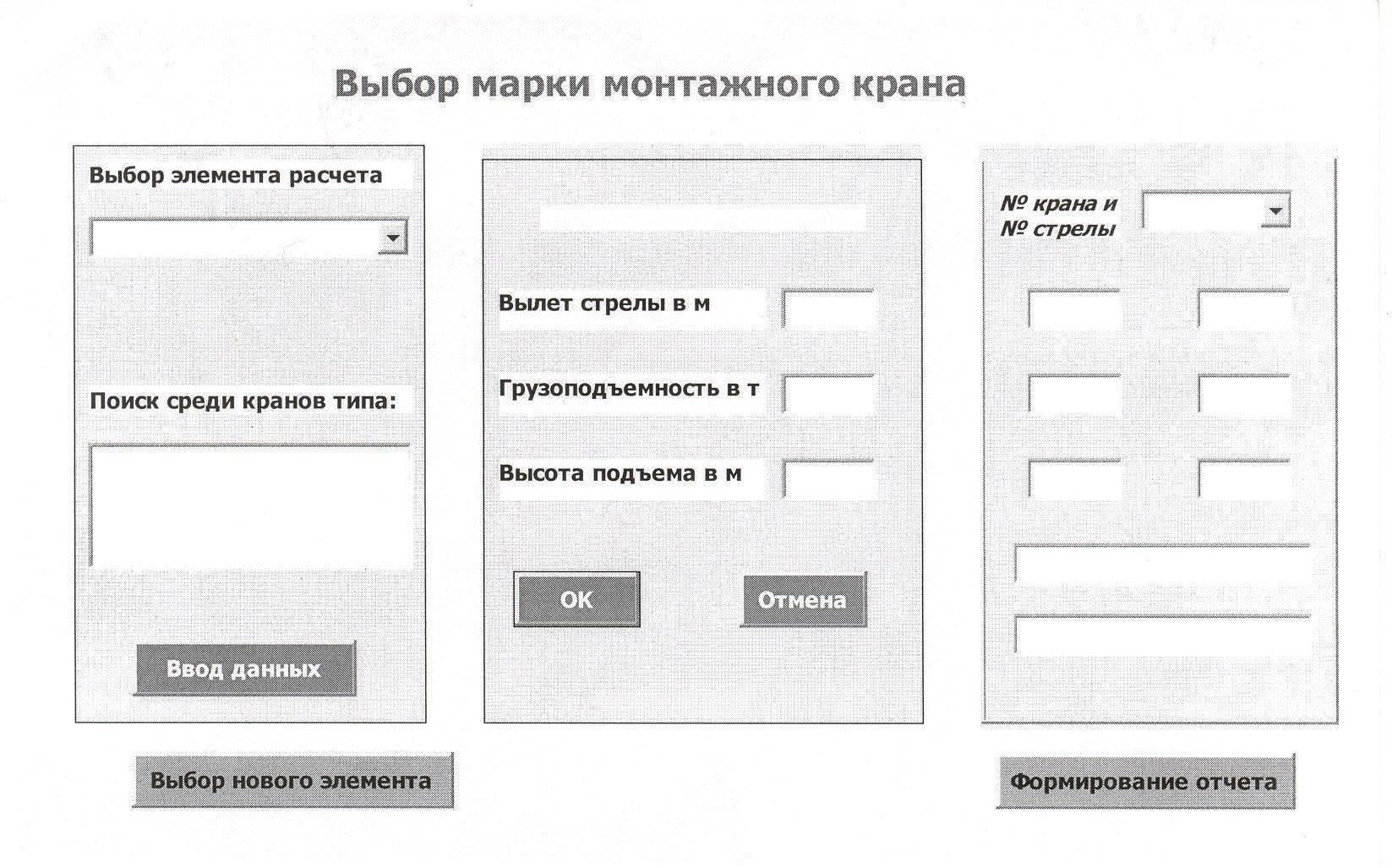 Выбор марки монтажного крана

Выбор элемента расчета

Поиск среди кранов типа:

Ввод данных

Вылет стрелы в м

Грузоподъемность в т

Высота подъема в м

OK

Отмена

№ крана и № стрелы

Выбор нового элемента

Формирование отчета